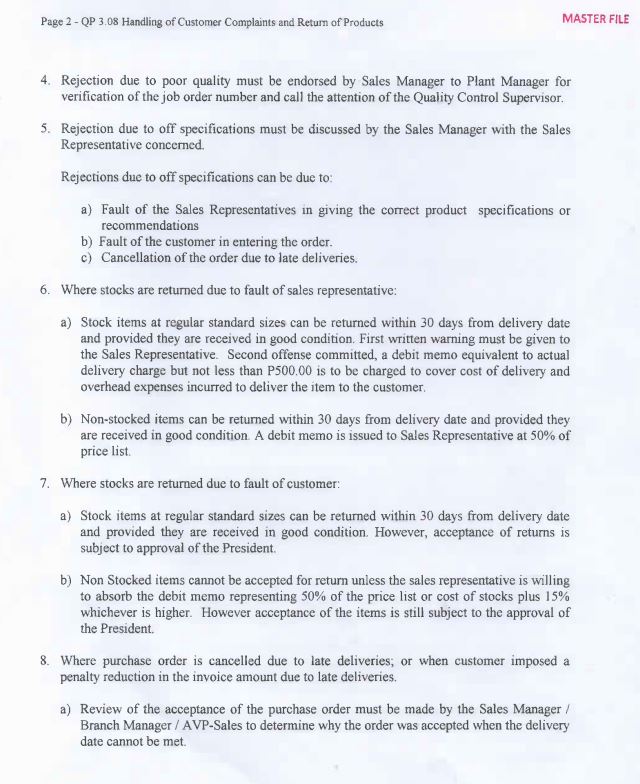 Page 2 - QP 3.08 Handling of Customer Complaints and Return of Products

MASTER FILE

4. Rejection due to poor quality must be endorsed by Sales Manager to Plant Manager for verification of the job order number and call the attention of the Quality Control Supervisor.

5. Rejection due to off specifications must be discussed by the Sales Manager with the Sales Representative concerned.

Rejections due to off specifications can be due to:

a) Fault of the Sales Representatives in giving the correct product specifications or recommendations
b) Fault of the customer in entering the order.
c) Cancellation of the order due to late deliveries.

6. Where stocks are returned due to fault of sales representative:

a) Stock items at regular standard sizes can be returned within 30 days from delivery date and provided they are received in good condition. First written warning must be given to the Sales Representative. Second offense committed, a debit memo equivalent to actual delivery charge but not less than P500.00 is to be charged to cover cost of delivery and overhead expenses incurred to deliver the item to the customer.

b) Non-stocked items can be returned within 30 days from delivery date and provided they are received in good condition. A debit memo is issued to Sales Representative at 50% of price list.

7. Where stocks are returned due to fault of customer:

a) Stock items at regular standard sizes can be returned within 30 days from delivery date and provided they are received in good condition. However, acceptance of returns is subject to approval of the President.

b) Non Stocked items cannot be accepted for return unless the sales representative is willing to absorb the debit memo representing 50% of the price list or cost of stocks plus 15% whichever is higher. However acceptance of the items is still subject to the approval of the President.

8. Where purchase order is cancelled due to late deliveries; or when customer imposed a penalty reduction in the invoice amount due to late deliveries.

a) Review of the acceptance of the purchase order must be made by the Sales Manager / Branch Manager / AVP-Sales to determine why the order was accepted when the delivery date cannot be met.